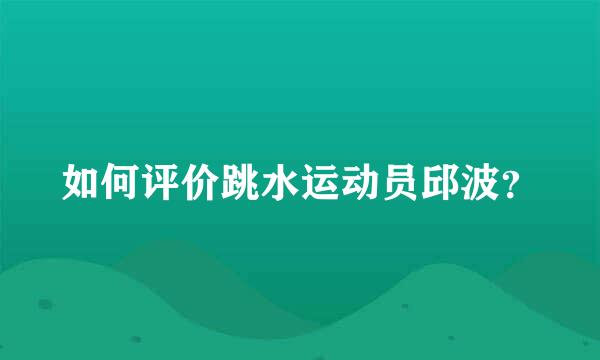 如何评价跳水运动员邱波?